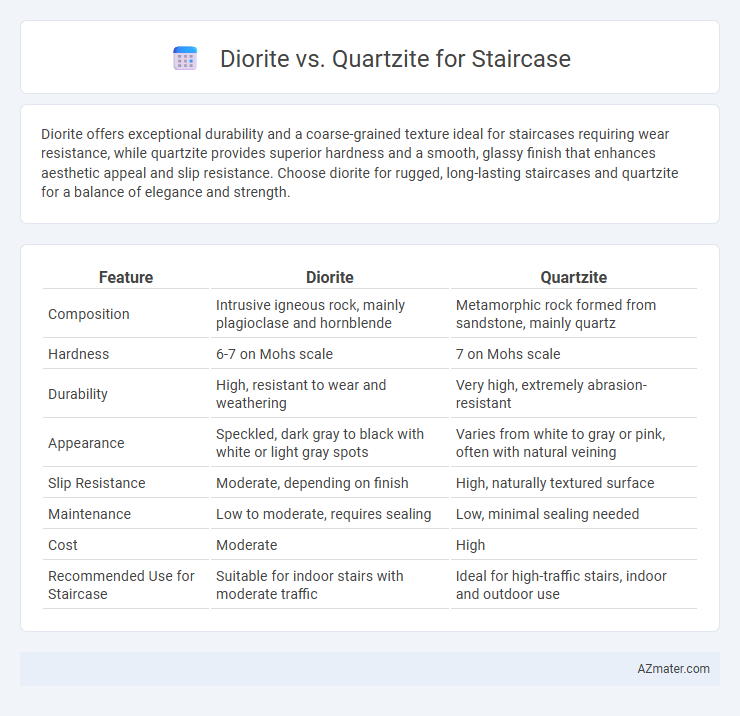 Diorite vs. Quartzite for Staircase

Diorite offers exceptional durability and a coarse-grained texture ideal for staircases requiring wear resistance, while quartzite provides superior hardness and a smooth, glassy finish that enhances aesthetic appeal and slip resistance. Choose diorite for rugged, long-lasting staircases and quartzite for a balance of elegance and strength.

| Feature | Diorite | Quartzite |
|---|---|---|
| Composition | Intrusive igneous rock, mainly plagioclase and hornblende | Metamorphic rock formed from sandstone, mainly quartz |
| Hardness | 6-7 on Mohs scale | 7 on Mohs scale |
| Durability | High, resistant to wear and weathering | Very high, extremely abrasion-resistant |
| Appearance | Speckled, dark gray to black with white or light gray spots | Varies from white to gray or pink, often with natural veining |
| Slip Resistance | Moderate, depending on finish | High, naturally textured surface |
| Maintenance | Low to moderate, requires sealing | Low, minimal sealing needed |
| Cost | Moderate | High |
| Recommended Use for Staircase | Suitable for indoor stairs with moderate traffic | Ideal for high-traffic stairs, indoor and outdoor use |

AZmater.com